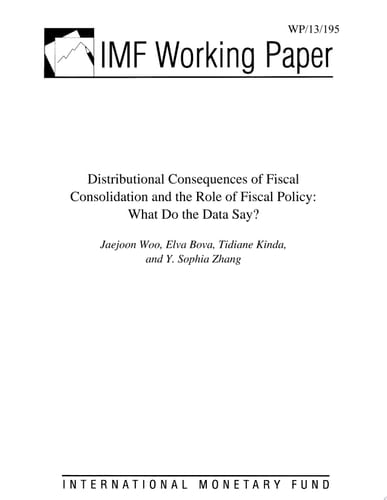 WP/13/195

IMF Working Paper

Distributional Consequences of Fiscal Consolidation and the Role of Fiscal Policy: What Do the Data Say?

Jaejoon Woo, Elva Bova, Tidiane Kinda, and Y. Sophia Zhang

INTERNATIONAL MONETARY FUND